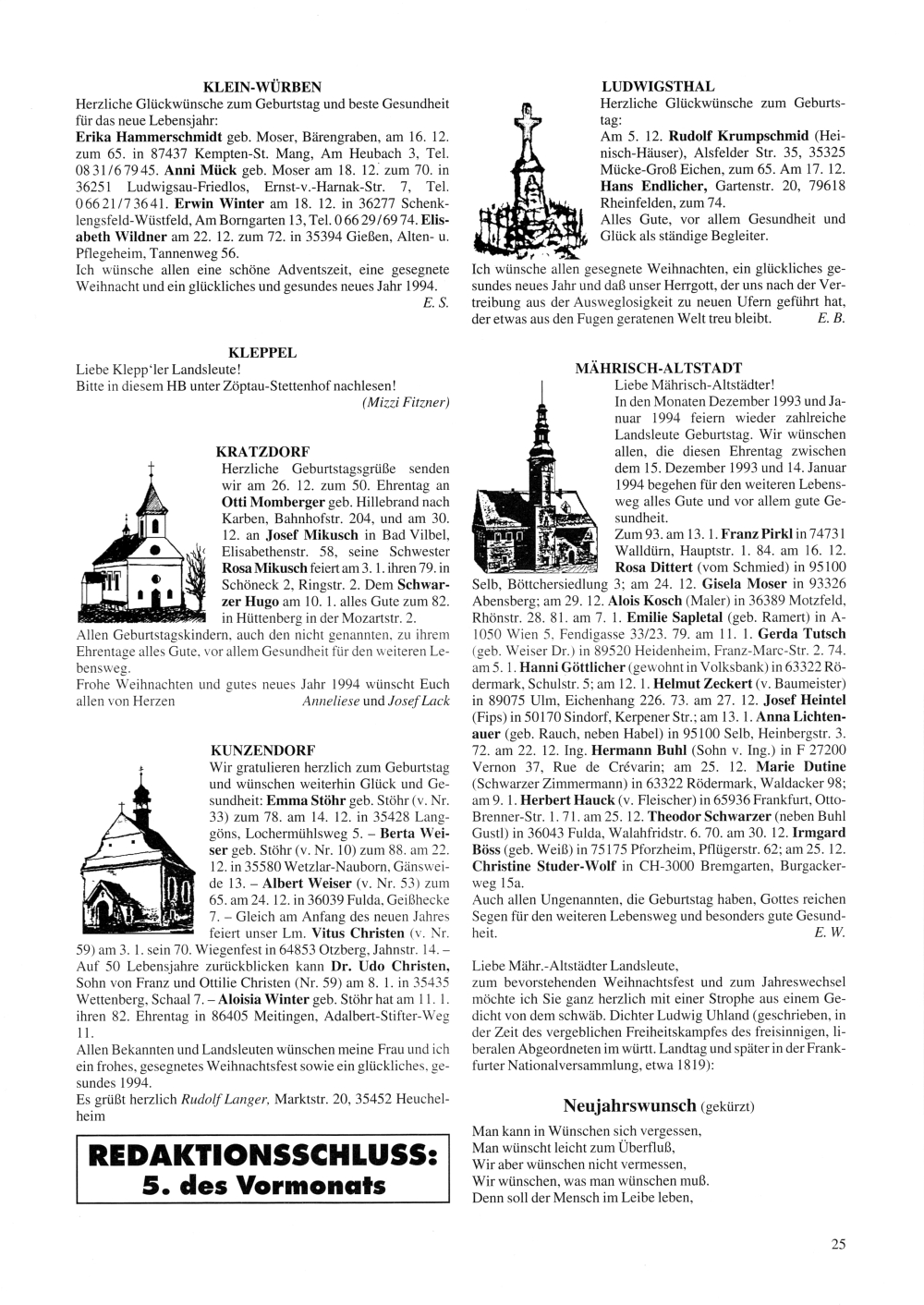 KLEIN-WÜRBEN
Herzliche Glückwünsche zum Geburtstag und beste Gesundheit für das neue Lebensjahr:
Erika Hammerschmidt geb. Moser, Bärengraben, am 16. 12. zum 65. in 87437 Kempten-St. Mang, Am Heubach 3, Tel. 08 31/6 79 45. Anni Mück geb. Moser am 18. 12. zum 70. in 36251 Ludwigsau-Friedlos, Ernst-v.-Harnak-Str. 7, Tel. 0 66 21/7 36 41. Erwin Winter am 18. 12. in 36277 Schenklengsfeld-Wüstfeld, Am Borngarten 13, Tel. 0 66 29/69 74. Elisabeth Wildner am 22. 12. zum 72. in 35394 Gießen, Alten- u. Pflegeheim, Tannenweg 56.
Ich wünsche allen eine schöne Adventszeit, eine gesegnete Weihnacht und ein glückliches und gesundes neues Jahr 1994.
E. S.

KLEPPEL
Liebe Klepp'ler Landsleute!
Bitte in diesem HB unter Zöptau-Stettenhof nachlesen!
(Mizzi Fitzner)

KRATZDORF
Herzliche Geburtstagsgrüße senden wir am 26. 12. zum 50. Ehrentag an Otti Momberger geb. Hillebrand nach Karben, Bahnhofstr. 204, und am 30. 12. an Josef Mikusch in Bad Vilbel, Elisabethenstr. 58, seine Schwester Rosa Mikusch feiert am 3. 1. ihren 79. in Schöneck 2, Ringstr. 2. Dem Schwarzer Hugo am 10. 1. alles Gute zum 82. in Hüttenberg in der Mozartstr. 2.
Allen Geburtstagskindern, auch den nicht genannten, zu ihrem Ehrentage alles Gute, vor allem Gesundheit für den weiteren Lebensweg.
Frohe Weihnachten und gutes neues Jahr 1994 wünscht Euch allen von Herzen Anneliese und Josef Lack

KUNZENDORF
Wir gratulieren herzlich zum Geburtstag und wünschen weiterhin Glück und Gesundheit: Emma Stöhr geb. Stöhr (v. Nr. 33) zum 78. am 14. 12. in 35428 Langgöns, Lochermühlsweg 5. – Berta Weiser geb. Stöhr (v. Nr. 10) zum 88. am 22. 12. in 35580 Wetzlar-Nauborn, Gänsweide 13. – Albert Weiser (v. Nr. 53) zum 65. am 24. 12. in 36039 Fulda, Geißhecke 7. – Gleich am Anfang des neuen Jahres feiert unser Lm. Vitus Christen (v. Nr. 59) am 3. 1. sein 70. Wiegenfest in 64853 Otzberg, Jahnstr. 14. – Auf 50 Lebensjahre zurückblicken kann Dr. Udo Christen, Sohn von Franz und Ottilie Christen (Nr. 59) am 8. 1. in 35435 Wettenberg, Schaal 7. – Aloisia Winter geb. Stöhr hat am 11. 1. ihren 82. Ehrentag in 86405 Meitingen, Adalbert-Stifter-Weg 11.
Allen Bekannten und Landsleuten wünschen meine Frau und ich ein frohes, gesegnetes Weihnachtsfest sowie ein glückliches, gesundes 1994.
Es grüßt herzlich Rudolf Langer, Marktstr. 20, 35452 Heuchelheim

REDAKTIONSSCHLUSS:
5. des Vormonats

LUDWIGSTHAL
Herzliche Glückwünsche zum Geburtstag:
Am 5. 12. Rudolf Krumpschmid (Heinisch-Häuser), Alsfelder Str. 35, 35325 Mücke-Groß Eichen, zum 65. Am 17. 12. Hans Endlicher, Gartenstr. 20, 79618 Rheinfelden, zum 74.
Alles Gute, vor allem Gesundheit und Glück als ständige Begleiter.
Ich wünsche allen gesegnete Weihnachten, ein glückliches gesundes neues Jahr und daß unser Herrgott, der uns nach der Vertreibung aus der Ausweglosigkeit zu neuen Ufern geführt hat, der etwas aus den Fugen geratenen Welt treu bleibt. E. B.

MÄHRISCH-ALTSTADT
Liebe Mährisch-Altstädter!
In den Monaten Dezember 1993 und Januar 1994 feiern wieder zahlreiche Landsleute Geburtstag. Wir wünschen allen, die diesen Ehrentag zwischen dem 15. Dezember 1993 und 14. Januar 1994 begehen für den weiteren Lebensweg alles Gute und vor allem gute Gesundheit.
Zum 93. am 13. 1. Franz Pirkl in 74731 Walldürn, Hauptstr. 1. 84. am 16. 12. Rosa Dittert (vom Schmied) in 95100 Selb, Böttchersiedlung 3; am 24. 12. Gisela Moser in 93326 Abensberg; am 29. 12. Alois Kosch (Maler) in 36389 Motzfeld, Rhönstr. 28. 81. am 7. 1. Emilie Sapletal (geb. Ramert) in A-1050 Wien 5, Fendigasse 33/23. 79. am 11. 1. Gerda Tutsch (geb. Weiser Dr.) in 89520 Heidenheim, Franz-Marc-Str. 2. 74. am 5. 1. Hanni Göttlicher (gewohnt in Volksbank) in 63322 Rödermark, Schulstr. 5; am 12. 1. Helmut Zeckert (v. Baumeister) in 89075 Ulm, Eichenhang 226. 73. am 27. 12. Josef Heintel (Fips) in 50170 Sindorf, Kerpener Str.; am 13. 1. Anna Lichtenauer (geb. Rauch, neben Habel) in 95100 Selb, Heinbergstr. 3. 72. am 22. 12. Ing. Hermann Buhl (Sohn v. Ing.) in F 27200 Vernon 37, Rue de Crévarin; am 25. 12. Marie Dutine (Schwarzer Zimmermann) in 63322 Rödermark, Waldacker 98; am 9. 1. Herbert Hauck (v. Fleischer) in 65936 Frankfurt, Otto-Brenner-Str. 1. 71. am 25. 12. Theodor Schwarzer (neben Buhl Gustl) in 36043 Fulda, Walahfridstr. 6. 70. am 30. 12. Irmgard Böss (geb. Weiß) in 75175 Pforzheim, Pflügerstr. 62; am 25. 12. Christine Studer-Wolf in CH-3000 Bremgarten, Burgackerweg 15a.
Auch allen Ungenannten, die Geburtstag haben, Gottes reichen Segen für den weiteren Lebensweg und besonders gute Gesundheit. E. W.

Liebe Mähr.-Altstädter Landsleute,
zum bevorstehenden Weihnachtsfest und zum Jahreswechsel möchte ich Sie ganz herzlich mit einer Strophe aus einem Gedicht von dem schwäb. Dichter Ludwig Uhland (geschrieben, in der Zeit des vergeblichen Freiheitskampfes des freisinnigen, liberalen Abgeordneten im württ. Landtag und später in der Frankfurter Nationalversammlung, etwa 1819):

Neujahrswunsch (gekürzt)
Man kann in Wünschen sich vergessen,
Man wünscht leicht zum Überfluß,
Wir aber wünschen nicht vermessen,
Wir wünschen, was man wünschen muß.
Denn soll der Mensch im Leibe leben,

25